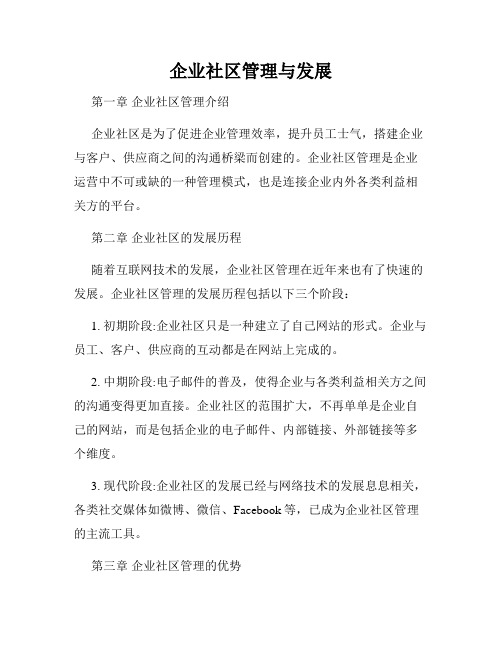 企业社区管理与发展

第一章 企业社区管理介绍

企业社区是为了促进企业管理效率，提升员工士气，搭建企业与客户、供应商之间的沟通桥梁而创建的。企业社区管理是企业运营中不可或缺的一种管理模式，也是连接企业内外各类利益相关方的平台。

第二章 企业社区的发展历程

随着互联网技术的发展，企业社区管理在近年来也有了快速的发展。企业社区管理的发展历程包括以下三个阶段：

1. 初期阶段:企业社区只是一种建立了自己网站的形式。企业与员工、客户、供应商的互动都是在网站上完成的。

2. 中期阶段:电子邮件的普及，使得企业与各类利益相关方之间的沟通变得更加直接。企业社区的范围扩大，不再单单是企业自己的网站，而是包括企业的电子邮件、内部链接、外部链接等多个维度。

3. 现代阶段:企业社区的发展已经与网络技术的发展息息相关，各类社交媒体如微博、微信、Facebook 等，已成为企业社区管理的主流工具。

第三章 企业社区管理的优势